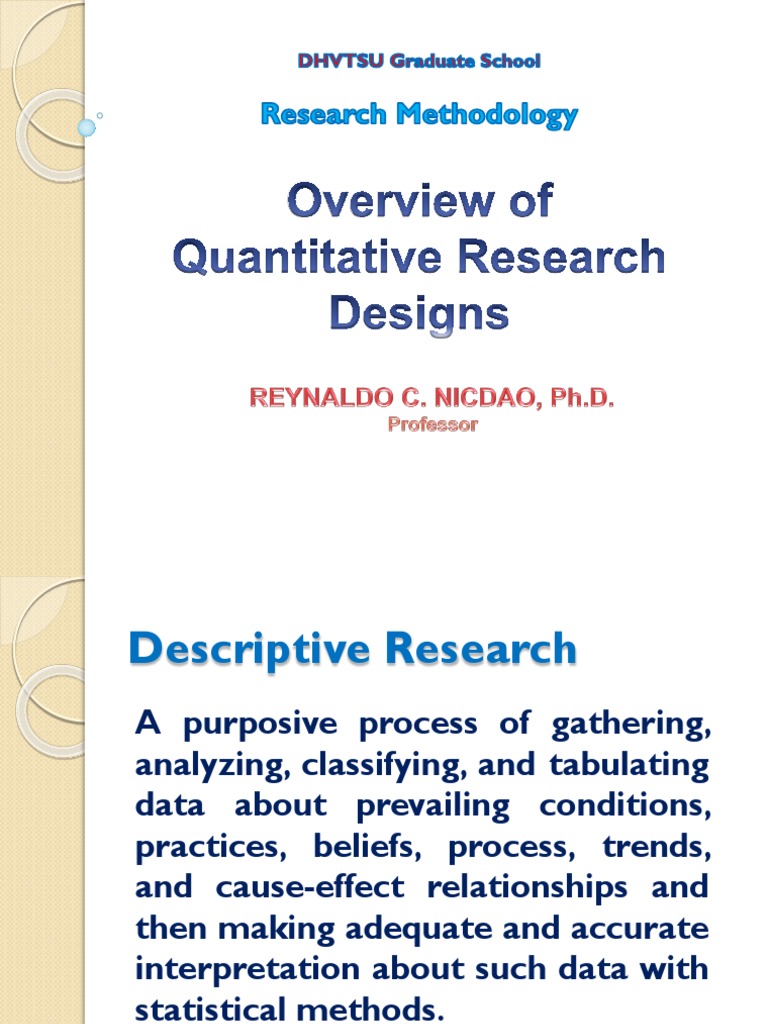 DHVTSU Graduate School

Research Methodology

Overview of Quantitative Research Designs

REYNALDO C. NICDAO, Ph.D.
Professor

Descriptive Research

A purposive process of gathering, analyzing, classifying, and tabulating data about prevailing conditions, practices, beliefs, process, trends, and cause-effect relationships and then making adequate and accurate interpretation about such data with statistical methods.